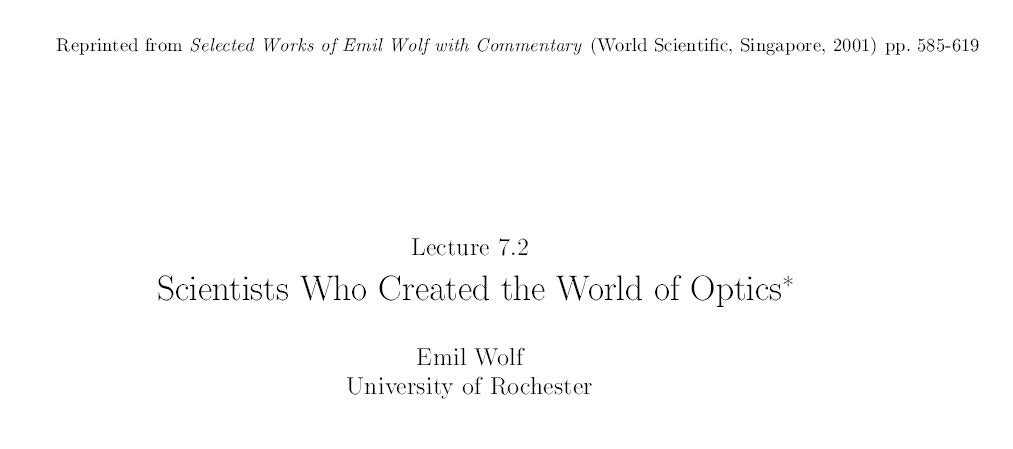 Reprinted from Selected Works of Emil Wolf with Commentary (World Scientific, Singapore, 2001) pp. 585-619

Lecture 7.2
Scientists Who Created the World of Optics$^{*}$

Emil Wolf
University of Rochester